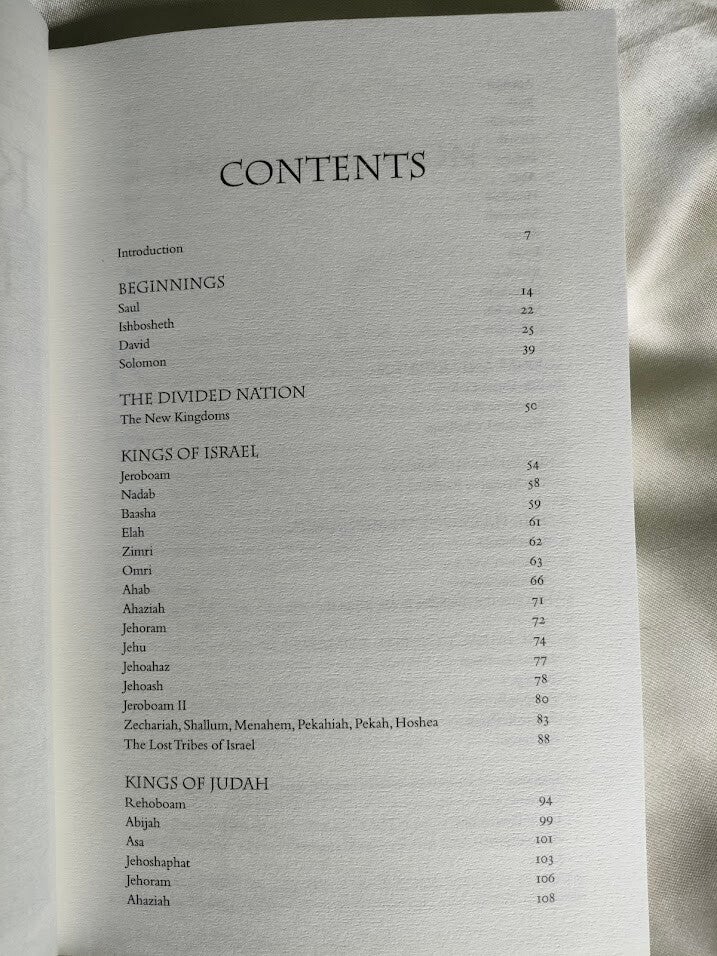 CONTENTS

Introduction 7

BEGINNINGS
Saul 14
Ishbosheth 22
David 25
Solomon 39

THE DIVIDED NATION
The New Kingdoms 50

KINGS OF ISRAEL
Jeroboam 54
Nadab 58
Baasha 59
Elah 61
Zimri 62
Omri 63
Ahab 66
Ahaziah 71
Jehoram 72
Jehu 74
Jehoahaz 77
Jehoash 78
Jeroboam II 80
Zechariah, Shallum, Menahem, Pekahiah, Pekah, Hoshea 83
The Lost Tribes of Israel 88

KINGS OF JUDAH
Rehoboam 94
Abijah 99
Asa 101
Jehoshaphat 103
Jehoram 106
Ahaziah 108